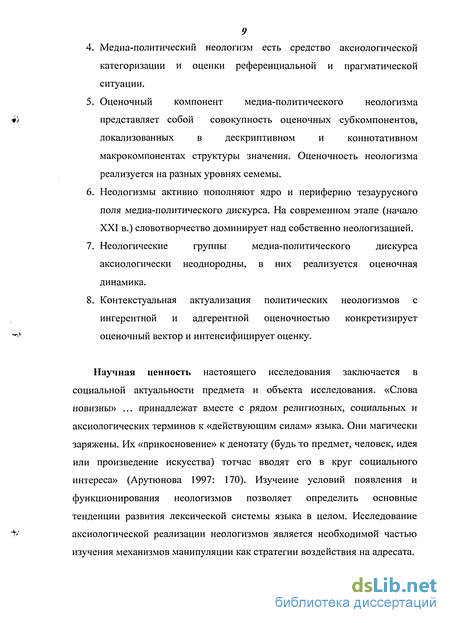 9

4. Медиа-политический неологизм есть средство аксиологической категоризации и оценки референциальной и прагматической ситуации.

5. Оценочный компонент медиа-политического неологизма представляет собой совокупность оценочных субкомпонентов, локализованных в дескриптивном и коннотативном макрокомпонентах структуры значения. Оценочность неологизма реализуется на разных уровнях семемы.

6. Неологизмы активно пополняют ядро и периферию тезаурусного поля медиа-политического дискурса. На современном этапе (начало XXI в.) словотворчество доминирует над собственно неологизацией.

7. Неологические группы медиа-политического дискурса аксиологически неоднородны, в них реализуется оценочная динамика.

8. Контекстуальная актуализация политических неологизмов с ингерентной и адгерентной оценочностью конкретизирует оценочный вектор и интенсифицирует оценку.

Научная ценность настоящего исследования заключается в социальной актуальности предмета и объекта исследования. «Слова новизны» … принадлежат вместе с рядом религиозных, социальных и аксиологических терминов к «действующим силам» языка. Они магически заряжены. Их «прикосновение» к денотату (будь то предмет, человек, идея или произведение искусства) тотчас вводят его в круг социального интереса» (Арутюнова 1997: 170). Изучение условий появления и функционирования неологизмов позволяет определить основные тенденции развития лексической системы языка в целом. Исследование аксиологической реализации неологизмов является необходимой частью изучения механизмов манипуляции как стратегии воздействия на адресата.

dsLib.net
библиотека диссертаций